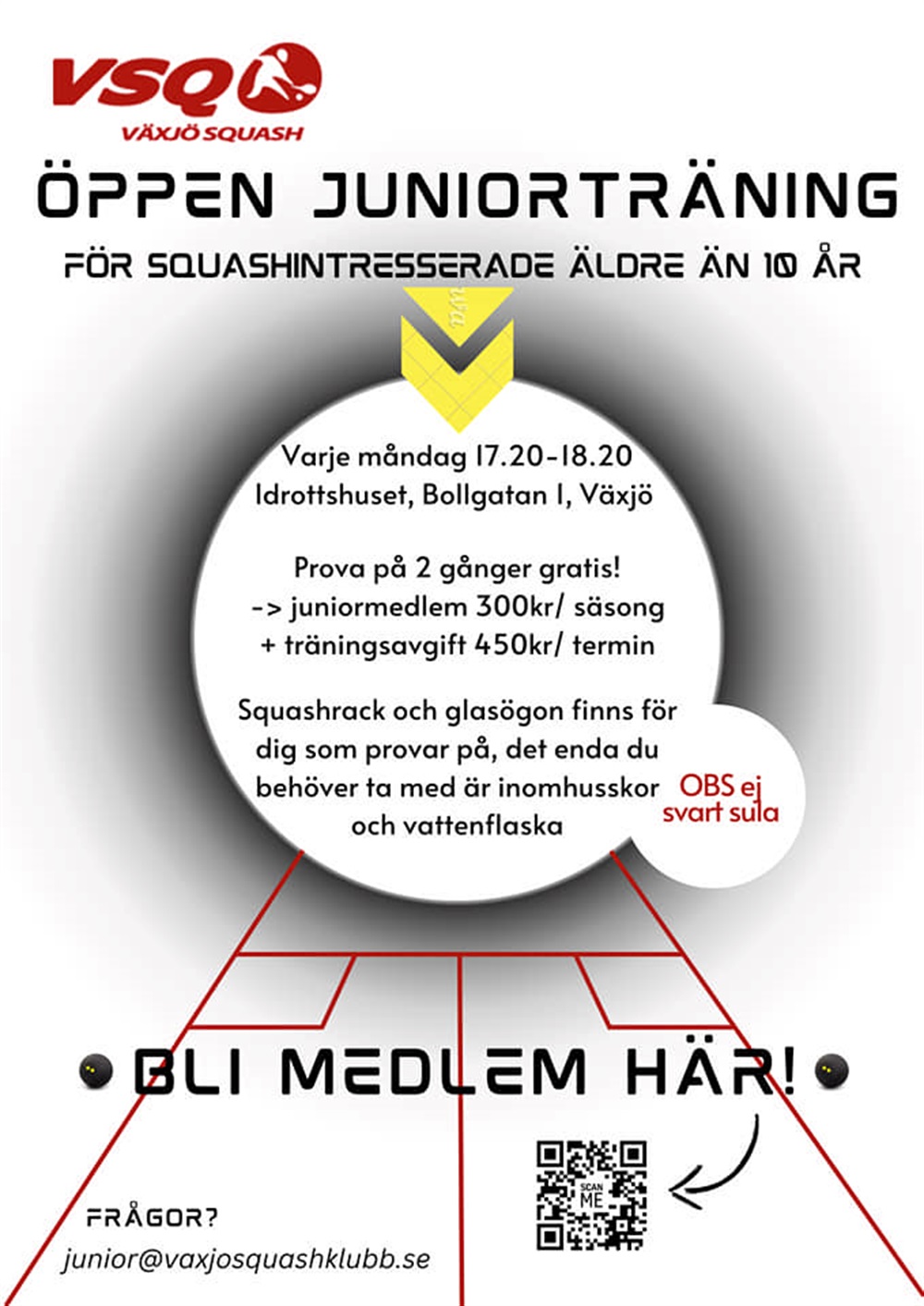 VSQ
VÄXJÖ SQUASH

ÖPPEN JUNIORTRÄNING

FÖR SQUASHINTRESSERADE ÄLDRE ÄN 10 ÅR

Varje måndag 17.20-18.20
Idrottshuset, Bollgatan 1, Växjö

Prova på 2 gånger gratis!
-> juniormedlem 300kr/ säsong
+ träningsavgift 450kr/ termin

Squashrack och glasögon finns för dig som provar på, det enda du behöver ta med är inomhusskor och vattenflaska

OBS ej svart sula

BLI MEDLEM HÄR!

SCAN ME

FRÅGOR?
junior@vaxjosquashklubb.se